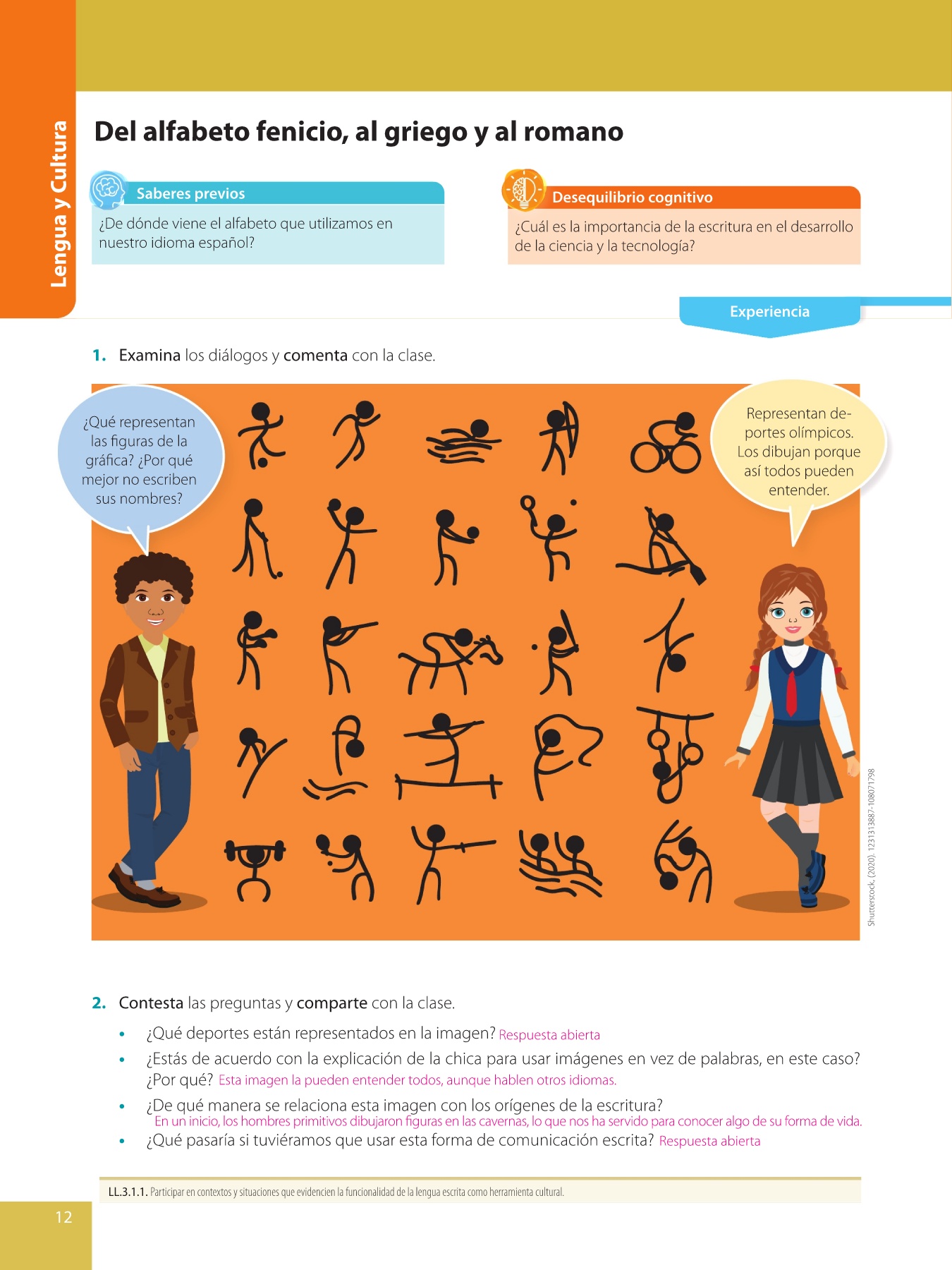 Lengua y Cultura

Del alfabeto fenicio, al griego y al romano

Saberes previos

¿De dónde viene el alfabeto que utilizamos en nuestro idioma español?

Desequilibrio cognitivo

¿Cuál es la importancia de la escritura en el desarrollo de la ciencia y la tecnología?

Experiencia

1. Examina los diálogos y comenta con la clase.

¿Qué representan las figuras de la gráfica? ¿Por qué mejor no escriben sus nombres?

Representan deportes olímpicos. Los dibujan porque así todos pueden entender.

Shutterstock, (2020). 1231313887-108071798

2. Contesta las preguntas y comparte con la clase.

• ¿Qué deportes están representados en la imagen? Respuesta abierta
• ¿Estás de acuerdo con la explicación de la chica para usar imágenes en vez de palabras, en este caso? ¿Por qué? Esta imagen la pueden entender todos, aunque hablen otros idiomas.
• ¿De qué manera se relaciona esta imagen con los orígenes de la escritura? En un inicio, los hombres primitivos dibujaron figuras en las cavernas, lo que nos ha servido para conocer algo de su forma de vida.
• ¿Qué pasaría si tuviéramos que usar esta forma de comunicación escrita? Respuesta abierta

LL.3.1.1. Participar en contextos y situaciones que evidencien la funcionalidad de la lengua escrita como herramienta cultural.

12